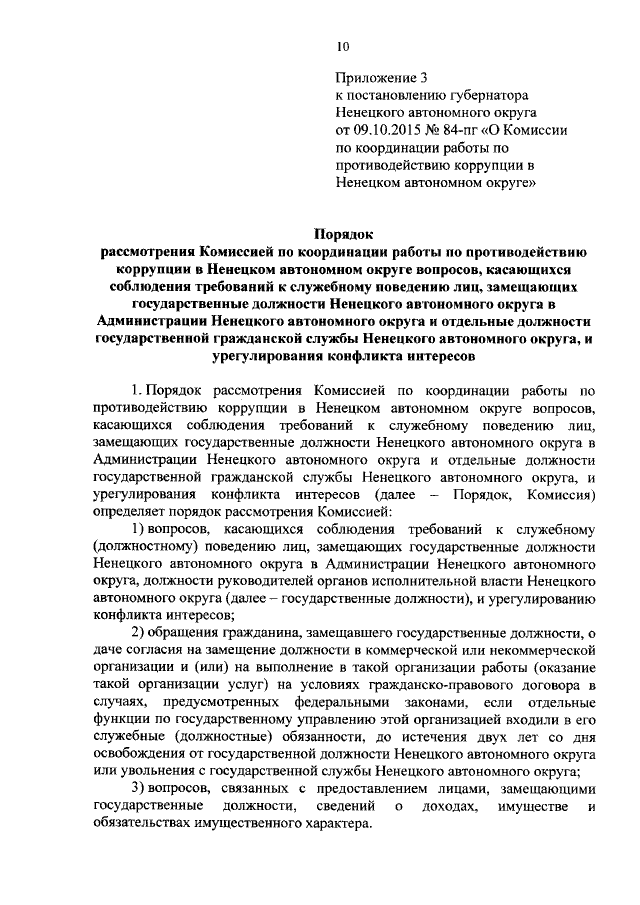 10

Приложение 3
к постановлению губернатора
Ненецкого автономного округа
от 09.10.2015 № 84-пг «О Комиссии
по координации работы по
противодействию коррупции в
Ненецком автономном округе»

Порядок
рассмотрения Комиссией по координации работы по противодействию коррупции в Ненецком автономном округе вопросов, касающихся соблюдения требований к служебному поведению лиц, замещающих государственные должности Ненецкого автономного округа в Администрации Ненецкого автономного округа и отдельные должности государственной гражданской службы Ненецкого автономного округа, и урегулирования конфликта интересов

1. Порядок рассмотрения Комиссией по координации работы по противодействию коррупции в Ненецком автономном округе вопросов, касающихся соблюдения требований к служебному поведению лиц, замещающих государственные должности Ненецкого автономного округа в Администрации Ненецкого автономного округа и отдельные должности государственной гражданской службы Ненецкого автономного округа, и урегулирования конфликта интересов (далее – Порядок, Комиссия) определяет порядок рассмотрения Комиссией:

1) вопросов, касающихся соблюдения требований к служебному (должностному) поведению лиц, замещающих государственные должности Ненецкого автономного округа в Администрации Ненецкого автономного округа, должности руководителей органов исполнительной власти Ненецкого автономного округа (далее – государственные должности), и урегулированию конфликта интересов;

2) обращения гражданина, замещавшего государственные должности, о даче согласия на замещение должности в коммерческой или некоммерческой организации и (или) на выполнение в такой организации работы (оказание такой организации услуг) на условиях гражданско-правового договора в случаях, предусмотренных федеральными законами, если отдельные функции по государственному управлению этой организацией входили в его служебные (должностные) обязанности, до истечения двух лет со дня освобождения от государственной должности Ненецкого автономного округа или увольнения с государственной службы Ненецкого автономного округа;

3) вопросов, связанных с предоставлением лицами, замещающими государственные должности, сведений о доходах, имуществе и обязательствах имущественного характера.